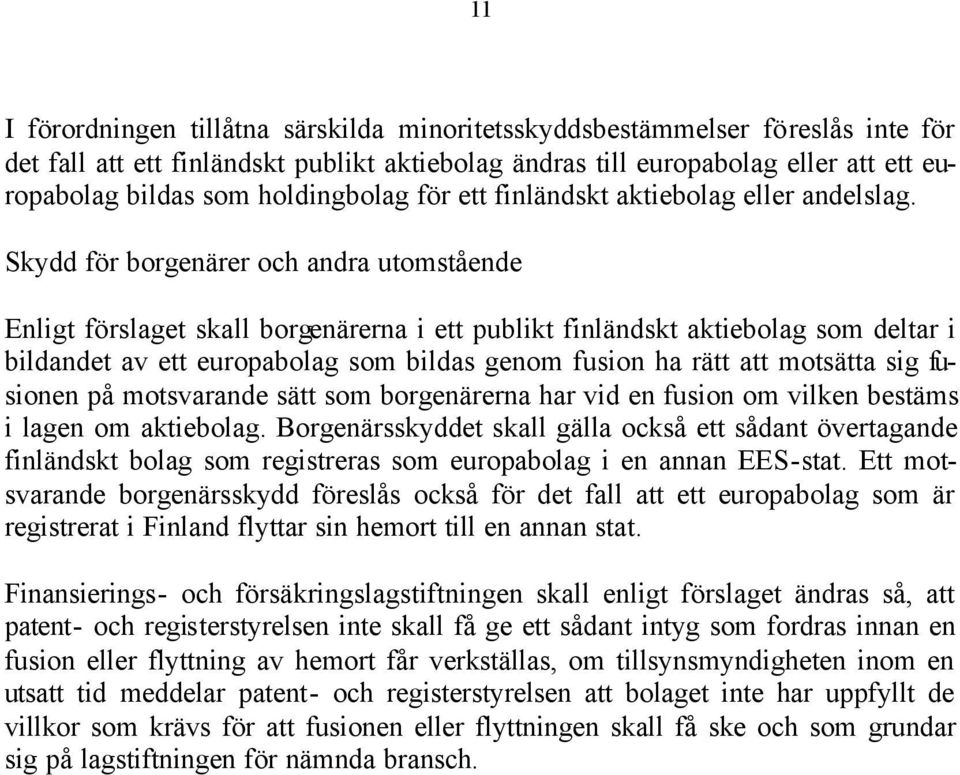 11

I förordningen tillåtna särskilda minoritetsskyddsbestämmelser föreslås inte för det fall att ett finländskt publikt aktiebolag ändras till europabolag eller att ett europabolag bildas som holdingbolag för ett finländskt aktiebolag eller andelslag.

Skydd för borgenärer och andra utomstående

Enligt förslaget skall borgenärerna i ett publikt finländskt aktiebolag som deltar i bildandet av ett europabolag som bildas genom fusion ha rätt att motsätta sig fusionen på motsvarande sätt som borgenärerna har vid en fusion om vilken bestäms i lagen om aktiebolag. Borgenärsskyddet skall gälla också ett sådant övertagande finländskt bolag som registreras som europabolag i en annan EES-stat. Ett motsvarande borgenärsskydd föreslås också för det fall att ett europabolag som är registrerat i Finland flyttar sin hemort till en annan stat.

Finansierings- och försäkringslagstiftningen skall enligt förslaget ändras så, att patent- och registerstyrelsen inte skall få ge ett sådant intyg som fordras innan en fusion eller flyttning av hemort får verkställas, om tillsynsmyndigheten inom en utsatt tid meddelar patent- och registerstyrelsen att bolaget inte har uppfyllt de villkor som krävs för att fusionen eller flyttningen skall få ske och som grundar sig på lagstiftningen för nämnda bransch.